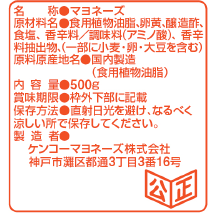 名　　称●マヨネーズ
原材料名●食用植物油脂、卵黄、醸造酢、食塩、香辛料／調味料(アミノ酸)、香辛料抽出物、(一部に小麦・卵・大豆を含む)
原料原産地名●国内製造
（食用植物油脂）
内 容 量●500g
賞味期限●枠外下部に記載
保存方法●直射日光を避け、なるべく涼しい所で保存してください。
製 造 者●
ケンコーマヨネーズ株式会社
神戸市灘区都通3丁目3番16号

公正